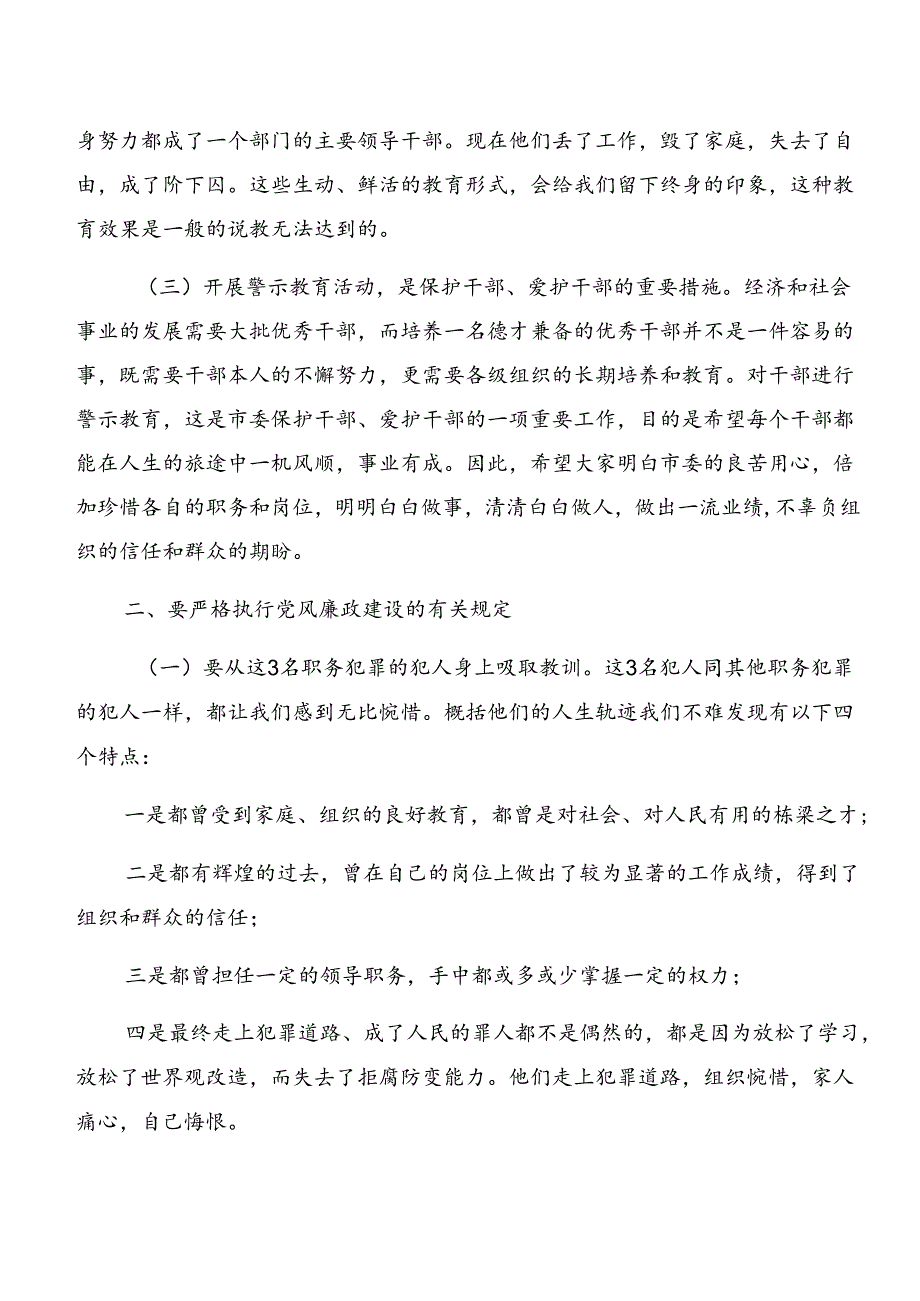 身努力都成了一个部门的主要领导干部。现在他们丢了工作，毁了家庭，失去了自由，成了阶下囚。这些生动、鲜活的教育形式，会给我们留下终身的印象，这种教育效果是一般的说教无法达到的。

（三）开展警示教育活动，是保护干部、爱护干部的重要措施。经济和社会事业的发展需要大批优秀干部，而培养一名德才兼备的优秀干部并不是一件容易的事，既需要干部本人的不懈努力，更需要各级组织的长期培养和教育。对干部进行警示教育，这是市委保护干部、爱护干部的一项重要工作，目的是希望每个干部都能在人生的旅途中一机风顺，事业有成。因此，希望大家明白市委的良苦用心，倍加珍惜各自的职务和岗位，明明白白做事，清清白白做人，做出一流业绩，不辜负组织的信任和群众的期盼。

二、要严格执行党风廉政建设的有关规定

（一）要从这3名职务犯罪的犯人身上吸取教训。这3名犯人同其他职务犯罪的犯人一样，都让我们感到无比惋惜。概括他们的人生轨迹我们不难发现有以下四个特点：

一是都曾受到家庭、组织的良好教育，都曾是对社会、对人民有用的栋梁之才；

二是都有辉煌的过去，曾在自己的岗位上做出了较为显著的工作成绩，得到了组织和群众的信任；

三是都曾担任一定的领导职务，手中都或多或少掌握一定的权力；

四是最终走上犯罪道路、成了人民的罪人都不是偶然的，都是因为放松了学习，放松了世界观改造，而失去了拒腐防变能力。他们走上犯罪道路，组织惋惜，家人痛心，自己悔恨。